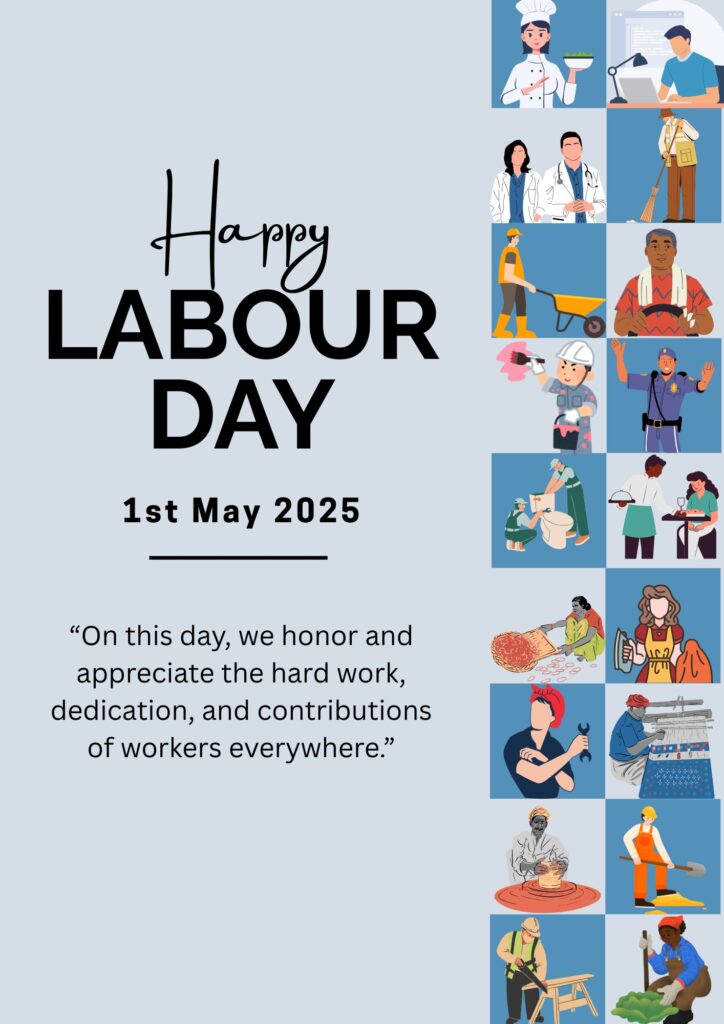 Happy
LABOUR
DAY

1st May 2025

"On this day, we honor and appreciate the hard work, dedication, and contributions of workers everywhere."